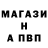 МАГАЗИ
Н
А ПВП